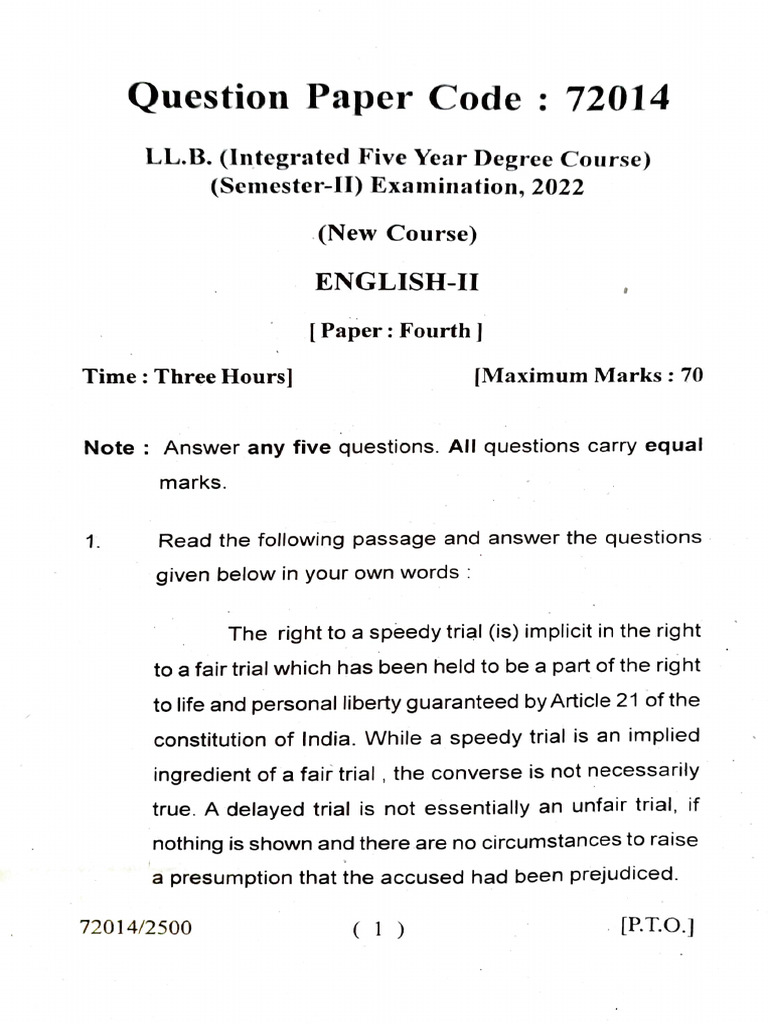 Question Paper Code : 72014

LL.B. (Integrated Five Year Degree Course) (Semester-II) Examination, 2022

(New Course)

ENGLISH-II

[ Paper : Fourth ]

Time : Three Hours] [Maximum Marks : 70

Note : Answer any five questions. All questions carry equal marks.

1. Read the following passage and answer the questions given below in your own words :

The right to a speedy trial (is) implicit in the right to a fair trial which has been held to be a part of the right to life and personal liberty guaranteed by Article 21 of the constitution of India. While a speedy trial is an implied ingredient of a fair trial , the converse is not necessarily true. A delayed trial is not essentially an unfair trial, if nothing is shown and there are no circumstances to raise a presumption that the accused had been prejudiced.

72014/2500 ( 1 ) [P.T.O.]